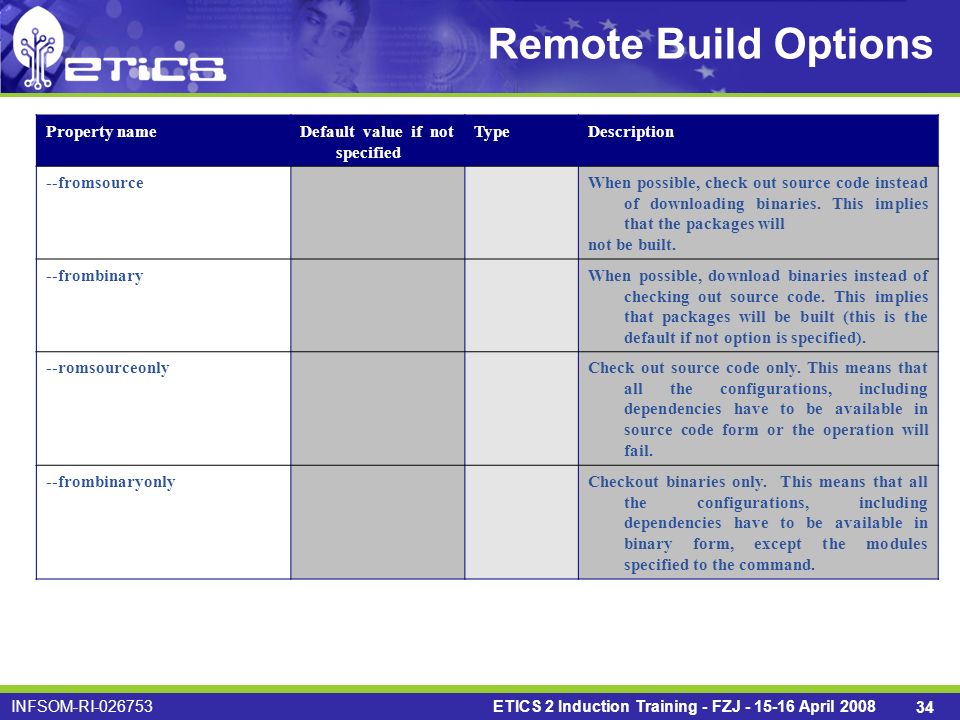 ETICS

Remote Build Options

| Property name | Default value if not specified | Type | Description |
|---|---|---|---|
| --fromsource | | | When possible, check out source code instead of downloading binaries. This implies that the packages will not be built. |
| --frombinary | | | When possible, download binaries instead of checking out source code. This implies that packages will be built (this is the default if not option is specified). |
| --romsourceonly | | | Check out source code only. This means that all the configurations, including dependencies have to be available in source code form or the operation will fail. |
| --frombinaryonly | | | Checkout binaries only. This means that all the configurations, including dependencies have to be available in binary form, except the modules specified to the command. |

INFSOM-RI-026753

ETICS 2 Induction Training - FZJ - 15-16 April 2008

34